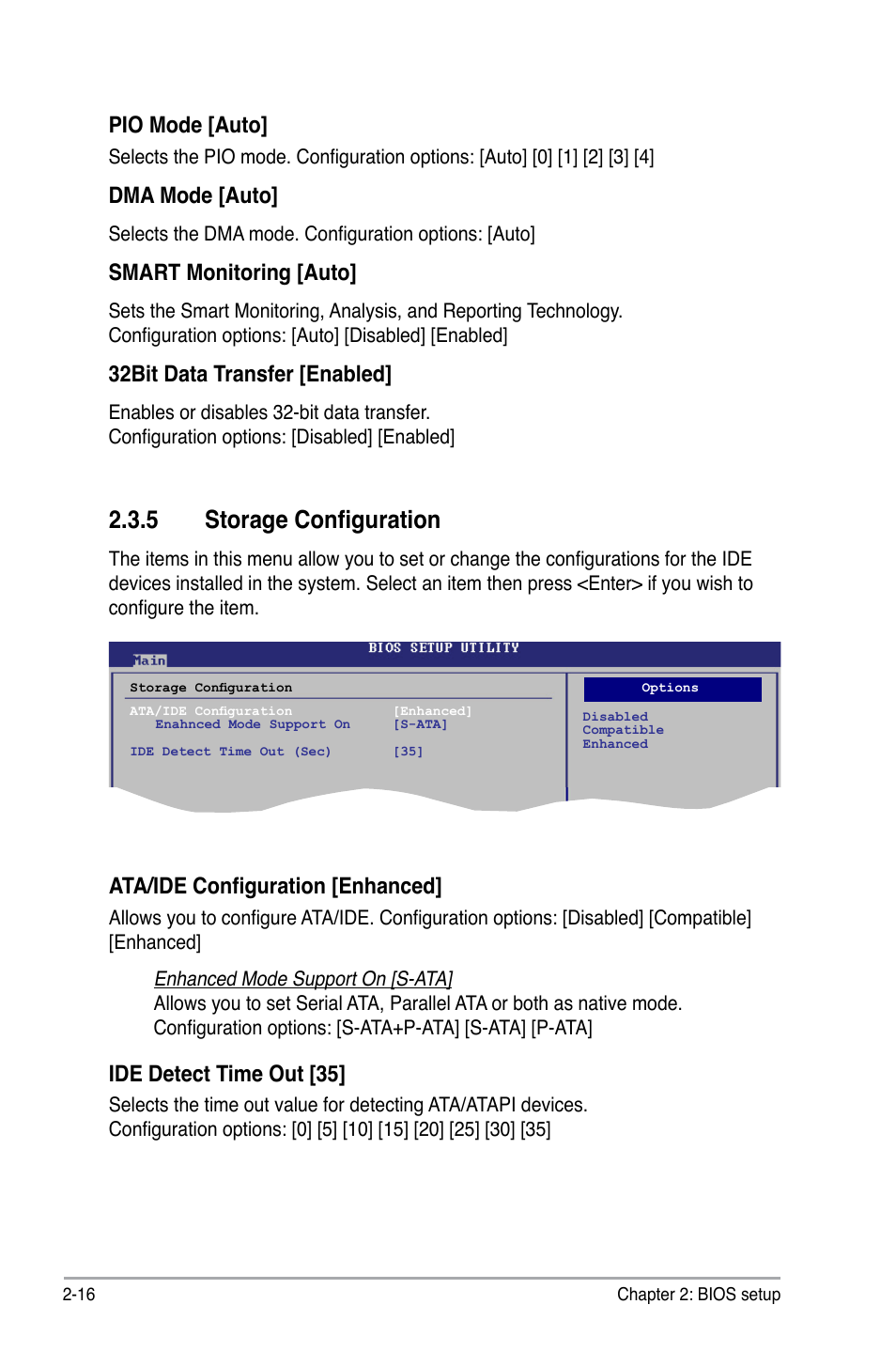 PIO Mode [Auto]

Selects the PIO mode. Configuration options: [Auto] [0] [1] [2] [3] [4]

DMA Mode [Auto]

Selects the DMA mode. Configuration options: [Auto]

SMART Monitoring [Auto]

Sets the Smart Monitoring, Analysis, and Reporting Technology. Configuration options: [Auto] [Disabled] [Enabled]

32Bit Data Transfer [Enabled]

Enables or disables 32-bit data transfer. Configuration options: [Disabled] [Enabled]

2.3.5 Storage Configuration

The items in this menu allow you to set or change the configurations for the IDE devices installed in the system. Select an item then press <Enter> if you wish to configure the item.

BIOS SETUP UTILITY

Main

Storage Configuration

ATA/IDE Configuration [Enhanced]
Enahnced Mode Support On [S-ATA]

IDE Detect Time Out (Sec) [35]

Options

Disabled
Compatible
Enhanced

ATA/IDE Configuration [Enhanced]

Allows you to configure ATA/IDE. Configuration options: [Disabled] [Compatible] [Enhanced]

Enhanced Mode Support On [S-ATA]
Allows you to set Serial ATA, Parallel ATA or both as native mode. Configuration options: [S-ATA+P-ATA] [S-ATA] [P-ATA]

IDE Detect Time Out [35]

Selects the time out value for detecting ATA/ATAPI devices. Configuration options: [0] [5] [10] [15] [20] [25] [30] [35]

2-16

Chapter 2: BIOS setup